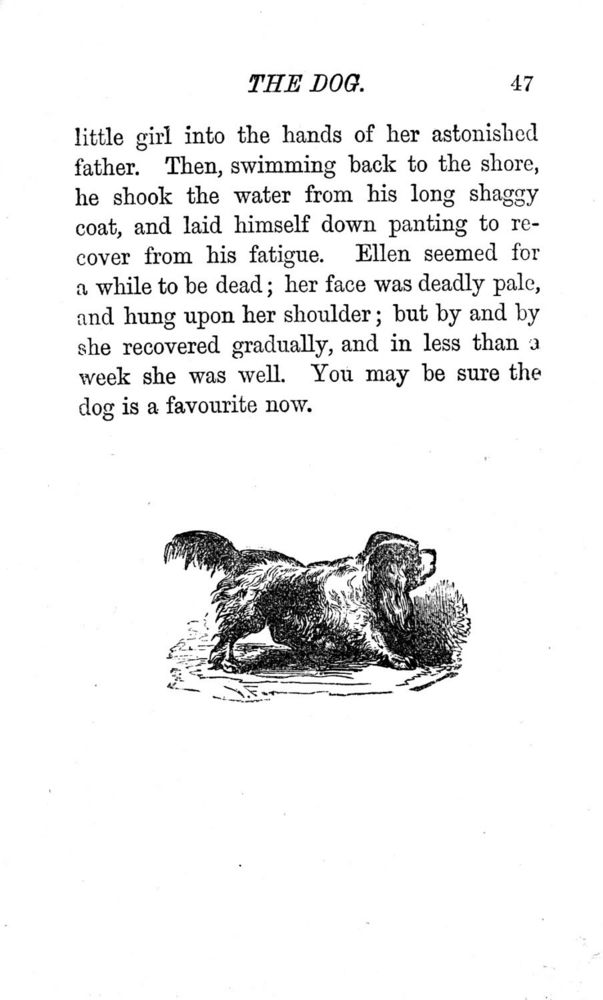 THE DOG. 47

little girl into the hands of her astonished father. Then, swimming back to the shore, he shook the water from his long shaggy coat, and laid himself down panting to recover from his fatigue. Ellen seemed for a while to be dead; her face was deadly pale, and hung upon her shoulder; but by and by she recovered gradually, and in less than a week she was well. You may be sure the dog is a favourite now.